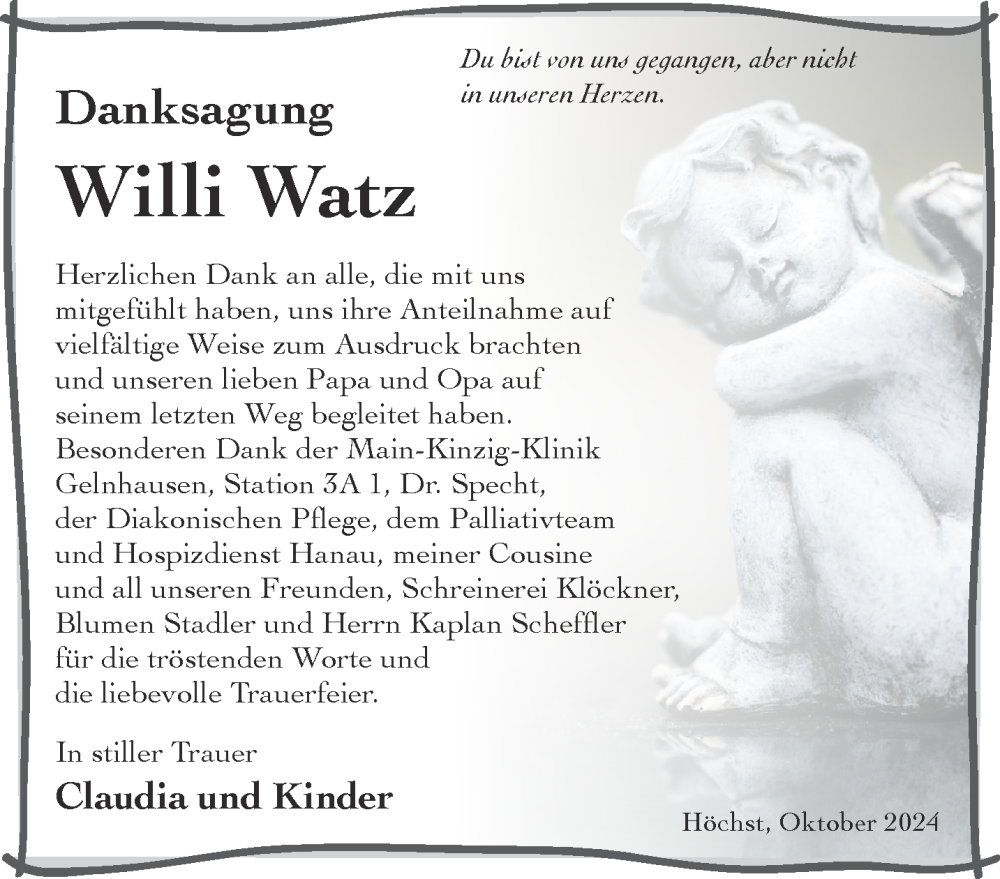 Du bist von uns gegangen, aber nicht in unseren Herzen.

Danksagung

Willi Watz

Herzlichen Dank an alle, die mit uns mitgefühlt haben, uns ihre Anteilnahme auf vielfältige Weise zum Ausdruck brachten und unseren lieben Papa und Opa auf seinem letzten Weg begleitet haben.
Besonderen Dank der Main-Kinzig-Klinik Gelnhausen, Station 3A 1, Dr. Specht, der Diakonischen Pflege, dem Palliativteam und Hospizdienst Hanau, meiner Cousine und all unseren Freunden, Schreinerei Klöckner, Blumen Stadler und Herrn Kaplan Scheffler für die tröstenden Worte und die liebevolle Trauerfeier.

In stiller Trauer

Claudia und Kinder

Höchst, Oktober 2024